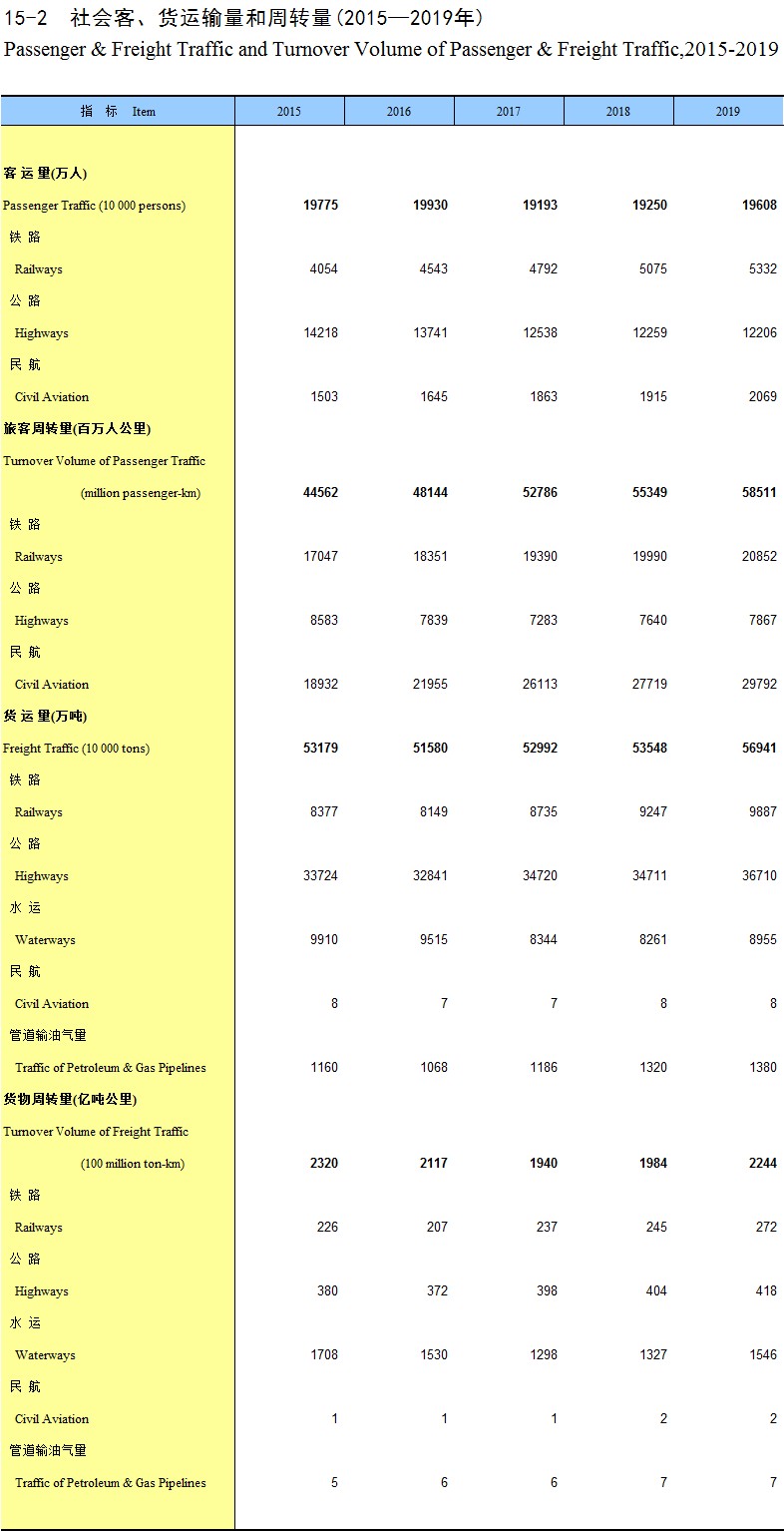 15-2　社会客、货运输量和周转量(2015—2019年)
Passenger & Freight Traffic and Turnover Volume of Passenger & Freight Traffic,2015-2019

| 指　标　Item | 2015 | 2016 | 2017 | 2018 | 2019 |
|---|---|---|---|---|---|
| 客 运 量(万人) | | | | | |
| Passenger Traffic (10 000 persons) | 19775 | 19930 | 19193 | 19250 | 19608 |
| 铁 路 | | | | | |
| Railways | 4054 | 4543 | 4792 | 5075 | 5332 |
| 公 路 | | | | | |
| Highways | 14218 | 13741 | 12538 | 12259 | 12206 |
| 民 航 | | | | | |
| Civil Aviation | 1503 | 1645 | 1863 | 1915 | 2069 |
| 旅客周转量(百万人公里) | | | | | |
| Turnover Volume of Passenger Traffic | | | | | |
| (million passenger-km) | 44562 | 48144 | 52786 | 55349 | 58511 |
| 铁 路 | | | | | |
| Railways | 17047 | 18351 | 19390 | 19990 | 20852 |
| 公 路 | | | | | |
| Highways | 8583 | 7839 | 7283 | 7640 | 7867 |
| 民 航 | | | | | |
| Civil Aviation | 18932 | 21955 | 26113 | 27719 | 29792 |
| 货 运 量(万吨) | | | | | |
| Freight Traffic (10 000 tons) | 53179 | 51580 | 52992 | 53548 | 56941 |
| 铁 路 | | | | | |
| Railways | 8377 | 8149 | 8735 | 9247 | 9887 |
| 公 路 | | | | | |
| Highways | 33724 | 32841 | 34720 | 34711 | 36710 |
| 水 运 | | | | | |
| Waterways | 9910 | 9515 | 8344 | 8261 | 8955 |
| 民 航 | | | | | |
| Civil Aviation | 8 | 7 | 7 | 8 | 8 |
| 管道输油气量 | | | | | |
| Traffic of Petroleum & Gas Pipelines | 1160 | 1068 | 1186 | 1320 | 1380 |
| 货物周转量(亿吨公里) | | | | | |
| Turnover Volume of Freight Traffic | | | | | |
| (100 million ton-km) | 2320 | 2117 | 1940 | 1984 | 2244 |
| 铁 路 | | | | | |
| Railways | 226 | 207 | 237 | 245 | 272 |
| 公 路 | | | | | |
| Highways | 380 | 372 | 398 | 404 | 418 |
| 水 运 | | | | | |
| Waterways | 1708 | 1530 | 1298 | 1327 | 1546 |
| 民 航 | | | | | |
| Civil Aviation | 1 | 1 | 1 | 2 | 2 |
| 管道输油气量 | | | | | |
| Traffic of Petroleum & Gas Pipelines | 5 | 6 | 6 | 7 | 7 |